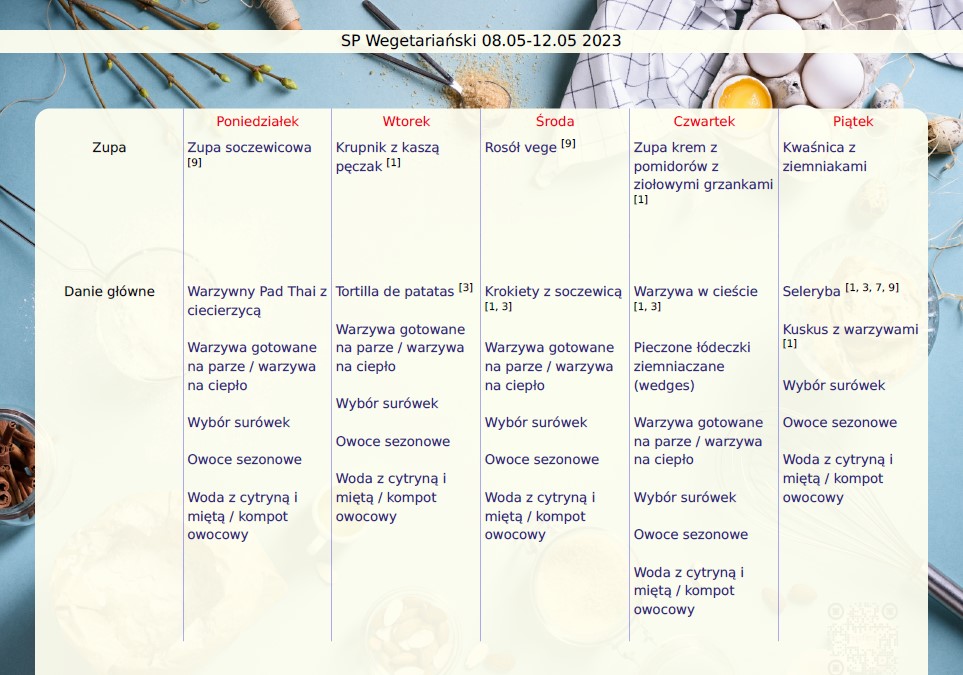 SP Wegetariański 08.05-12.05 2023

| | Poniedziałek | Wtorek | Środa | Czwartek | Piątek |
|---|---|---|---|---|---|
| Zupa | Zupa soczewicowa [9] | Krupnik z kaszą pęczak [1] | Rosół vege [9] | Zupa krem z pomidorów z ziołowymi grzankami [1] | Kwaśnica z ziemniakami |
| Danie główne | Warzywny Pad Thai z ciecierzycą<br><br>Warzywa gotowane na parze / warzywa na ciepło<br><br>Wybór surówek<br><br>Owoce sezonowe<br><br>Woda z cytryną i miętą / kompot owocowy | Tortilla de patatas [3]<br><br>Warzywa gotowane na parze / warzywa na ciepło<br><br>Wybór surówek<br><br>Owoce sezonowe<br><br>Woda z cytryną i miętą / kompot owocowy | Krokiety z soczewicą [1, 3]<br><br>Warzywa gotowane na parze / warzywa na ciepło<br><br>Wybór surówek<br><br>Owoce sezonowe<br><br>Woda z cytryną i miętą / kompot owocowy | Warzywa w cieście [1, 3]<br><br>Pieczone łódeczki ziemniaczane (wedges)<br><br>Warzywa gotowane na parze / warzywa na ciepło<br><br>Wybór surówek<br><br>Owoce sezonowe<br><br>Woda z cytryną i miętą / kompot owocowy | Seleryba [1, 3, 7, 9]<br><br>Kuskus z warzywami [1]<br><br>Wybór surówek<br><br>Owoce sezonowe<br><br>Woda z cytryną i miętą / kompot owocowy |